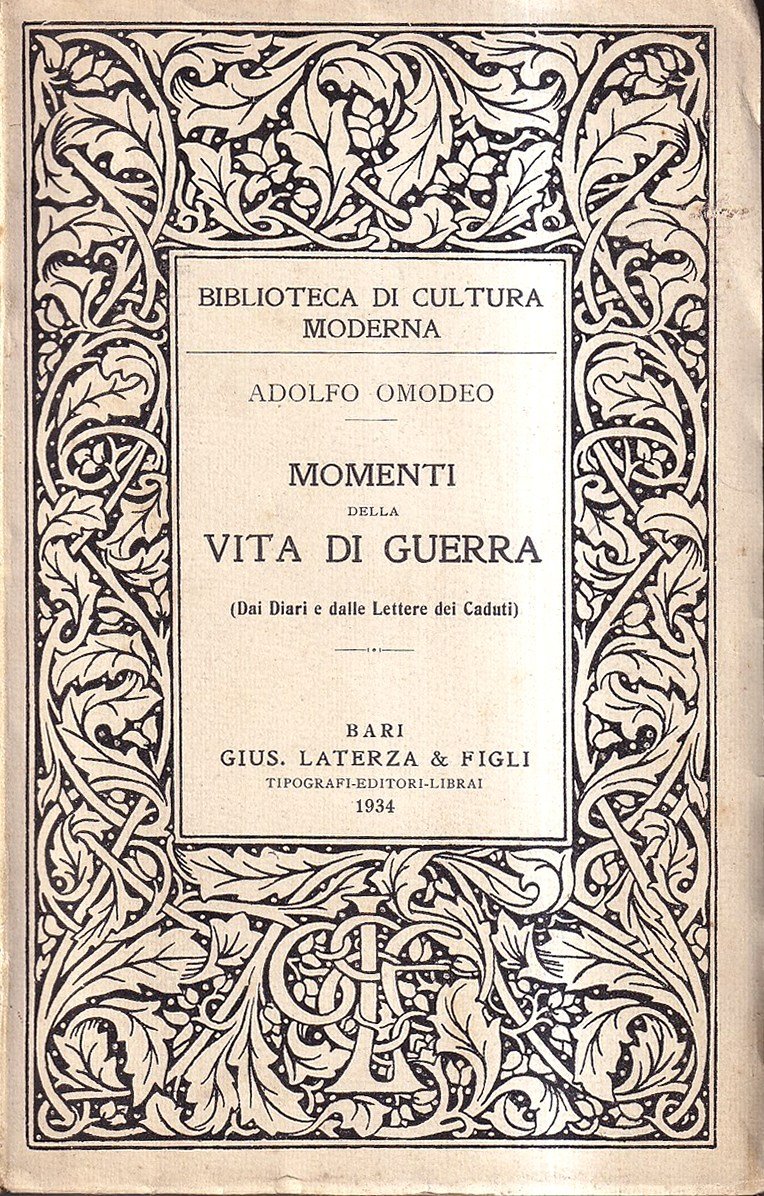 BIBLIOTECA DI CULTURA MODERNA

ADOLFO OMODEO

MOMENTI
DELLA
VITA DI GUERRA

(Dai Diari e dalle Lettere dei Caduti)

BARI
GIUS. LATERZA & FIGLI
TIPOGRAFI-EDITORI-LIBRAI
1934